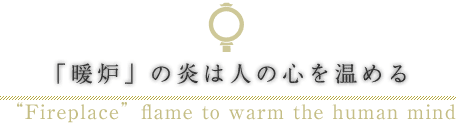 「暖炉」の炎は人の心を温める

“Fireplace” flame to warm the human mind